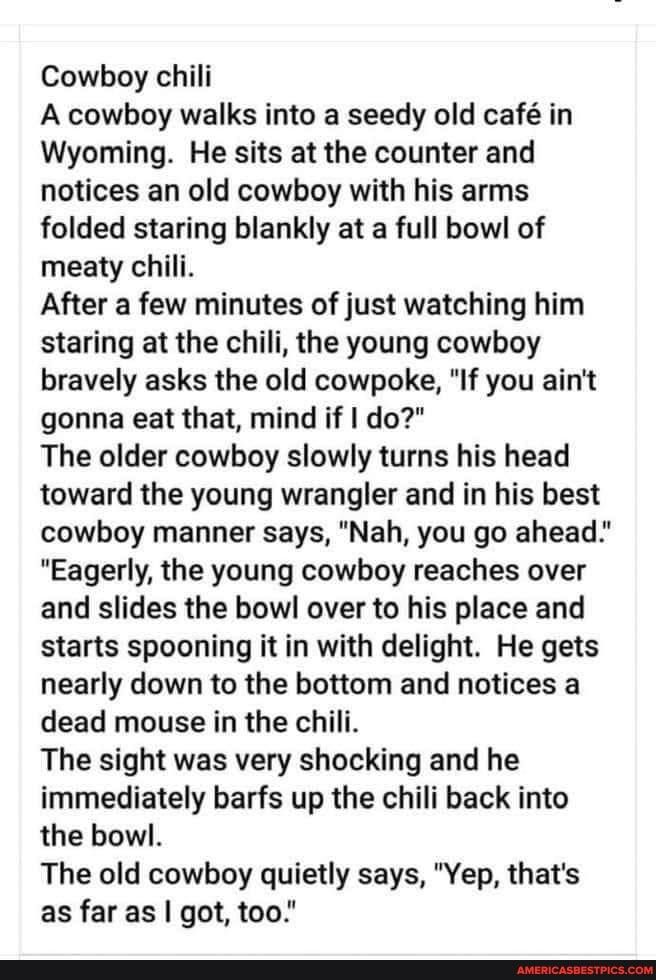 Cowboy chili
A cowboy walks into a seedy old café in Wyoming. He sits at the counter and notices an old cowboy with his arms folded staring blankly at a full bowl of meaty chili.
After a few minutes of just watching him staring at the chili, the young cowboy bravely asks the old cowpoke, "If you ain't gonna eat that, mind if I do?"
The older cowboy slowly turns his head toward the young wrangler and in his best cowboy manner says, "Nah, you go ahead."
"Eagerly, the young cowboy reaches over and slides the bowl over to his place and starts spooning it in with delight. He gets nearly down to the bottom and notices a dead mouse in the chili.
The sight was very shocking and he immediately barfs up the chili back into the bowl.
The old cowboy quietly says, "Yep, that's as far as I got, too."

AMERICASBESTPICS.COM